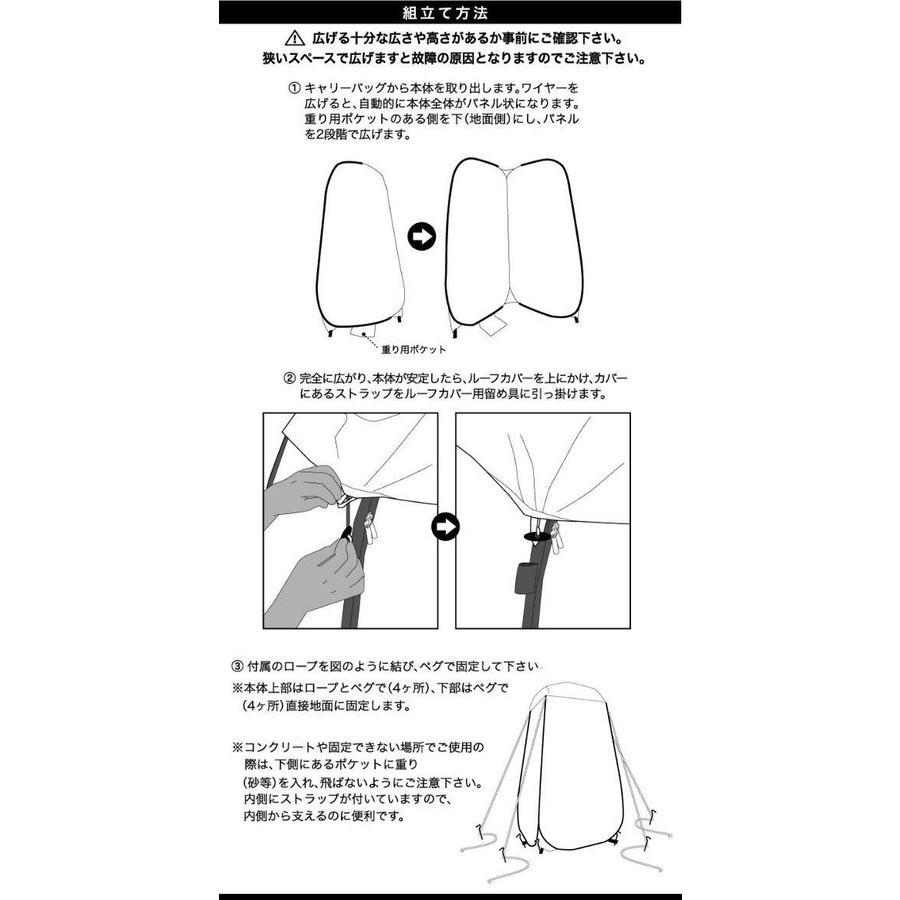 組立て方法

⚠ 広げる十分な広さや高さがあるか事前にご確認下さい。
狭いスペースで広げますと故障の原因となりますのでご注意下さい。

① キャリーバッグから本体を取り出します。ワイヤーを広げると、自動的に本体全体がパネル状になります。重り用ポケットのある側を下(地面側)にし、パネルを2段階で広げます。

重り用ポケット

② 完全に広がり、本体が安定したら、ルーフカバーを上にかけ、カバーにあるストラップをルーフカバー用留め具に引っ掛けます。

③ 付属のロープを図のように結び、ペグで固定して下さい
※本体上部はロープとペグで(4ヶ所)、下部はペグで(4ヶ所)直接地面に固定します。

※コンクリートや固定できない場所でご使用の際は、下側にあるポケットに重り(砂等)を入れ、飛ばないようにご注意下さい。内側にストラップが付いていますので、内側から支えるのに便利です。